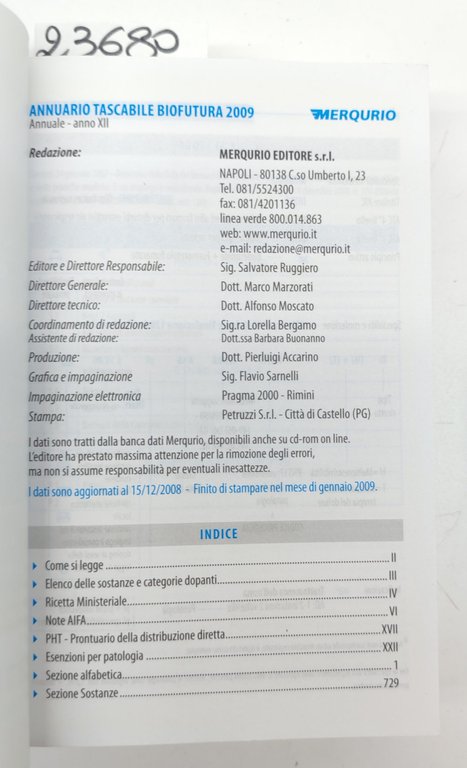 2.3680

ANNUARIO TASCABILE BIOFUTURA 2009
Annuale - anno XII

MERQURIO

Redazione:
MERQURIO EDITORE s.r.l.
NAPOLI - 80138 C.so Umberto I, 23
Tel. 081/5524300
fax: 081/4201136
linea verde 800.014.863
web: www.merqurio.it
e-mail: redazione@merqurio.it

Editore e Direttore Responsabile: Sig. Salvatore Ruggiero
Direttore Generale: Dott. Marco Marzorati
Direttore tecnico: Dott. Alfonso Moscato
Coordinamento di redazione: Sig.ra Lorella Bergamo
Assistente di redazione: Dott.ssa Barbara Buonanno
Produzione: Dott. Pierluigi Accarino
Grafica e impaginazione Sig. Flavio Sarnelli
Impaginazione elettronica Pragma 2000 - Rimini
Stampa: Petruzzi S.r.l. - Città di Castello (PG)

I dati sono tratti dalla banca dati Merqurio, disponibili anche su cd-rom on line. L'editore ha prestato massima attenzione per la rimozione degli errori, ma non si assume responsabilità per eventuali inesattezze.

I dati sono aggiornati al 15/12/2008 - Finito di stampare nel mese di gennaio 2009.

INDICE

▸ Come si legge II
▸ Elenco delle sostanze e categorie dopanti III
▸ Ricetta Ministeriale IV
▸ Note AIFA VI
▸ PHT - Prontuario della distribuzione diretta XVII
▸ Esenzioni per patologia XXII
▸ Sezione alfabetica 1
▸ Sezione Sostanze 729